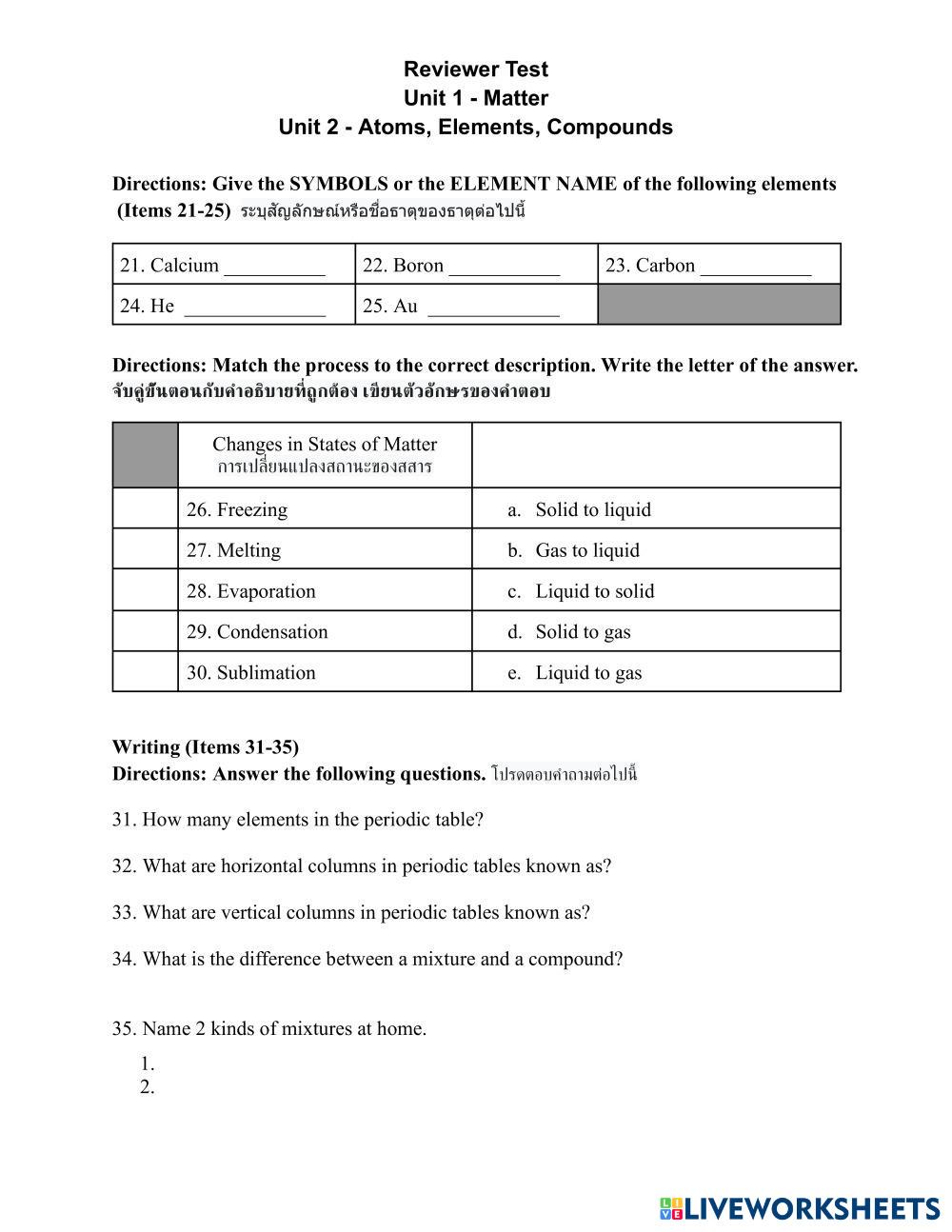 Reviewer Test
Unit 1 - Matter
Unit 2 - Atoms, Elements, Compounds

Directions: Give the SYMBOLS or the ELEMENT NAME of the following elements (Items 21-25) ระบุสัญลักษณ์หรือชื่อธาตุของธาตุต่อไปนี้

| 21. Calcium __________ | 22. Boron ___________ | 23. Carbon ___________ |
|---|---|---|
| 24. He ______________ | 25. Au _____________ | |

Directions: Match the process to the correct description. Write the letter of the answer. จับคู่ขั้นตอนกับคำอธิบายที่ถูกต้อง เขียนตัวอักษรของคำตอบ

| | Changes in States of Matter การเปลี่ยนแปลงสถานะของสสาร | |
|---|---|---|
| | 26. Freezing | a. Solid to liquid |
| | 27. Melting | b. Gas to liquid |
| | 28. Evaporation | c. Liquid to solid |
| | 29. Condensation | d. Solid to gas |
| | 30. Sublimation | e. Liquid to gas |

Writing (Items 31-35)
Directions: Answer the following questions. โปรดตอบคำถามต่อไปนี้

31. How many elements in the periodic table?

32. What are horizontal columns in periodic tables known as?

33. What are vertical columns in periodic tables known as?

34. What is the difference between a mixture and a compound?

35. Name 2 kinds of mixtures at home.
1.
2.

LIVEWORKSHEETS